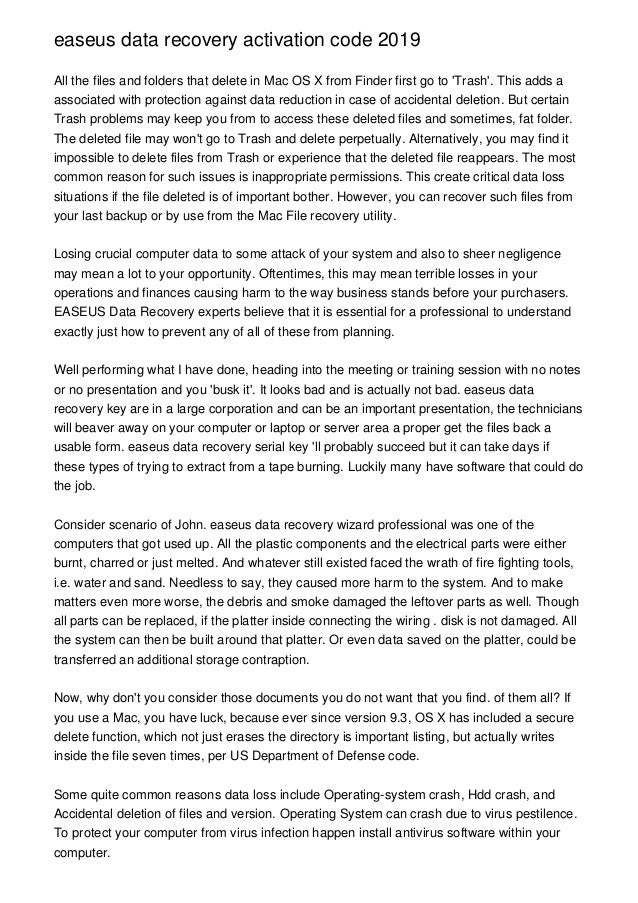 easeus data recovery activation code 2019

All the files and folders that delete in Mac OS X from Finder first go to 'Trash'. This adds a associated with protection against data reduction in case of accidental deletion. But certain Trash problems may keep you from to access these deleted files and sometimes, fat folder. The deleted file may won't go to Trash and delete perpetually. Alternatively, you may find it impossible to delete files from Trash or experience that the deleted file reappears. The most common reason for such issues is inappropriate permissions. This create critical data loss situations if the file deleted is of important bother. However, you can recover such files from your last backup or by use from the Mac File recovery utility.

Losing crucial computer data to some attack of your system and also to sheer negligence may mean a lot to your opportunity. Oftentimes, this may mean terrible losses in your operations and finances causing harm to the way business stands before your purchasers. EASEUS Data Recovery experts believe that it is essential for a professional to understand exactly just how to prevent any of all of these from planning.

Well performing what I have done, heading into the meeting or training session with no notes or no presentation and you 'busk it'. It looks bad and is actually not bad. easeus data recovery key are in a large corporation and can be an important presentation, the technicians will beaver away on your computer or laptop or server area a proper get the files back a usable form. easeus data recovery serial key 'll probably succeed but it can take days if these types of trying to extract from a tape burning. Luckily many have software that could do the job.

Consider scenario of John. easeus data recovery wizard professional was one of the computers that got used up. All the plastic components and the electrical parts were either burnt, charred or just melted. And whatever still existed faced the wrath of fire fighting tools, i.e. water and sand. Needless to say, they caused more harm to the system. And to make matters even more worse, the debris and smoke damaged the leftover parts as well. Though all parts can be replaced, if the platter inside connecting the wiring . disk is not damaged. All the system can then be built around that platter. Or even data saved on the platter, could be transferred an additional storage contraption.

Now, why don't you consider those documents you do not want that you find. of them all? If you use a Mac, you have luck, because ever since version 9.3, OS X has included a secure delete function, which not just erases the directory is important listing, but actually writes inside the file seven times, per US Department of Defense code.

Some quite common reasons data loss include Operating-system crash, Hdd crash, and Accidental deletion of files and version. Operating System can crash due to virus pestilence. To protect your computer from virus infection happen install antivirus software within your computer.